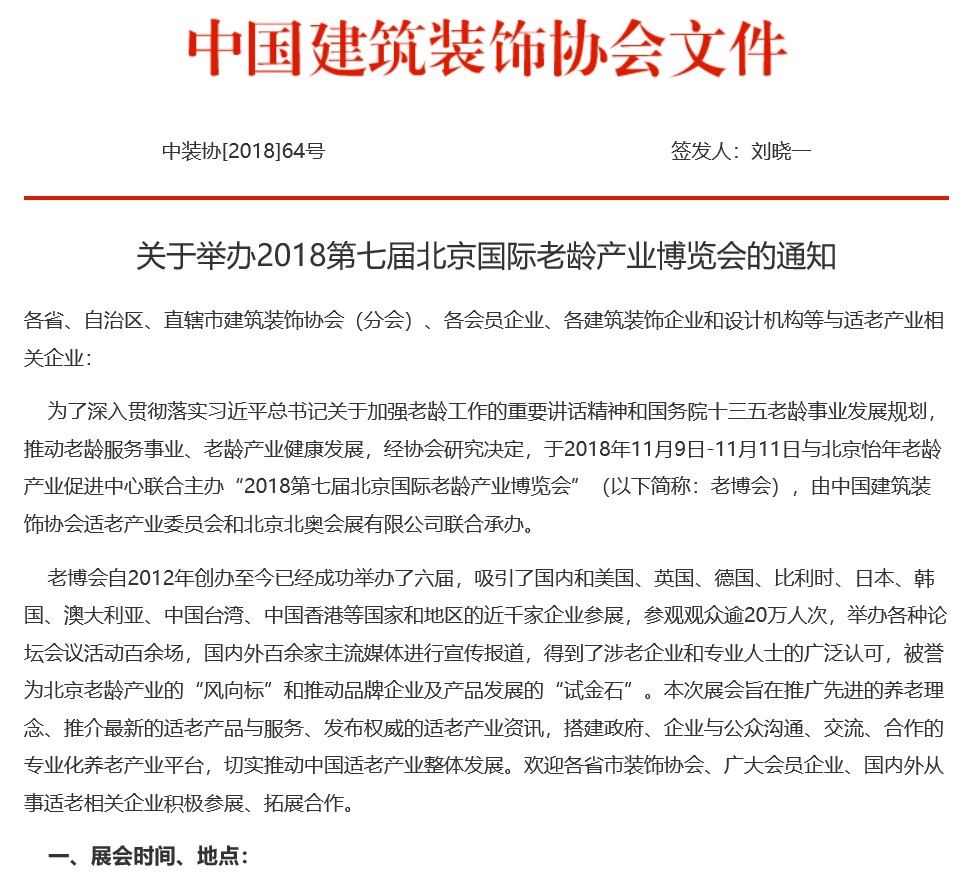 中国建筑装饰协会文件

中装协[2018]64号

签发人：刘晓一

关于举办2018第七届北京国际老龄产业博览会的通知

各省、自治区、直辖市建筑装饰协会（分会）、各会员企业、各建筑装饰企业和设计机构等与适老产业相关企业：

为了深入贯彻落实习近平总书记关于加强老龄工作的重要讲话精神和国务院十三五老龄事业发展规划，推动老龄服务事业、老龄产业健康发展，经协会研究决定，于2018年11月9日-11月11日与北京怡年老龄产业促进中心联合主办“2018第七届北京国际老龄产业博览会”（以下简称：老博会），由中国建筑装饰协会适老产业委员会和北京北奥会展有限公司联合承办。

老博会自2012年创办至今已经成功举办了六届，吸引了国内和美国、英国、德国、比利时、日本、韩国、澳大利亚、中国台湾、中国香港等国家和地区的近千家企业参展，参观观众逾20万人次，举办各种论坛会议活动百余场，国内外百余家主流媒体进行宣传报道，得到了涉老企业和专业人士的广泛认可，被誉为北京老龄产业的“风向标”和推动品牌企业及产品发展的“试金石”。本次展会旨在推广先进的养老理念、推介最新的适老产品与服务、发布权威的适老产业资讯，搭建政府、企业与公众沟通、交流、合作的专业化养老产业平台，切实推动中国适老产业整体发展。欢迎各省市装饰协会、广大会员企业、国内外从事适老相关企业积极参展、拓展合作。

一、展会时间、地点：